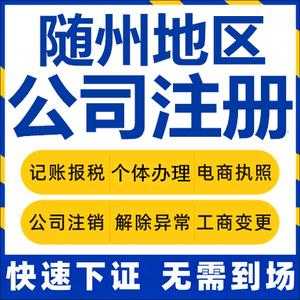 随州地区
公司注册

记账报税 个体办理 电商执照

公司注销 解除异常 工商变更

快速下证 无需到场